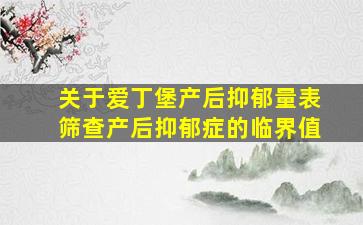 关于爱丁堡产后抑郁量表筛查产后抑郁症的临界值